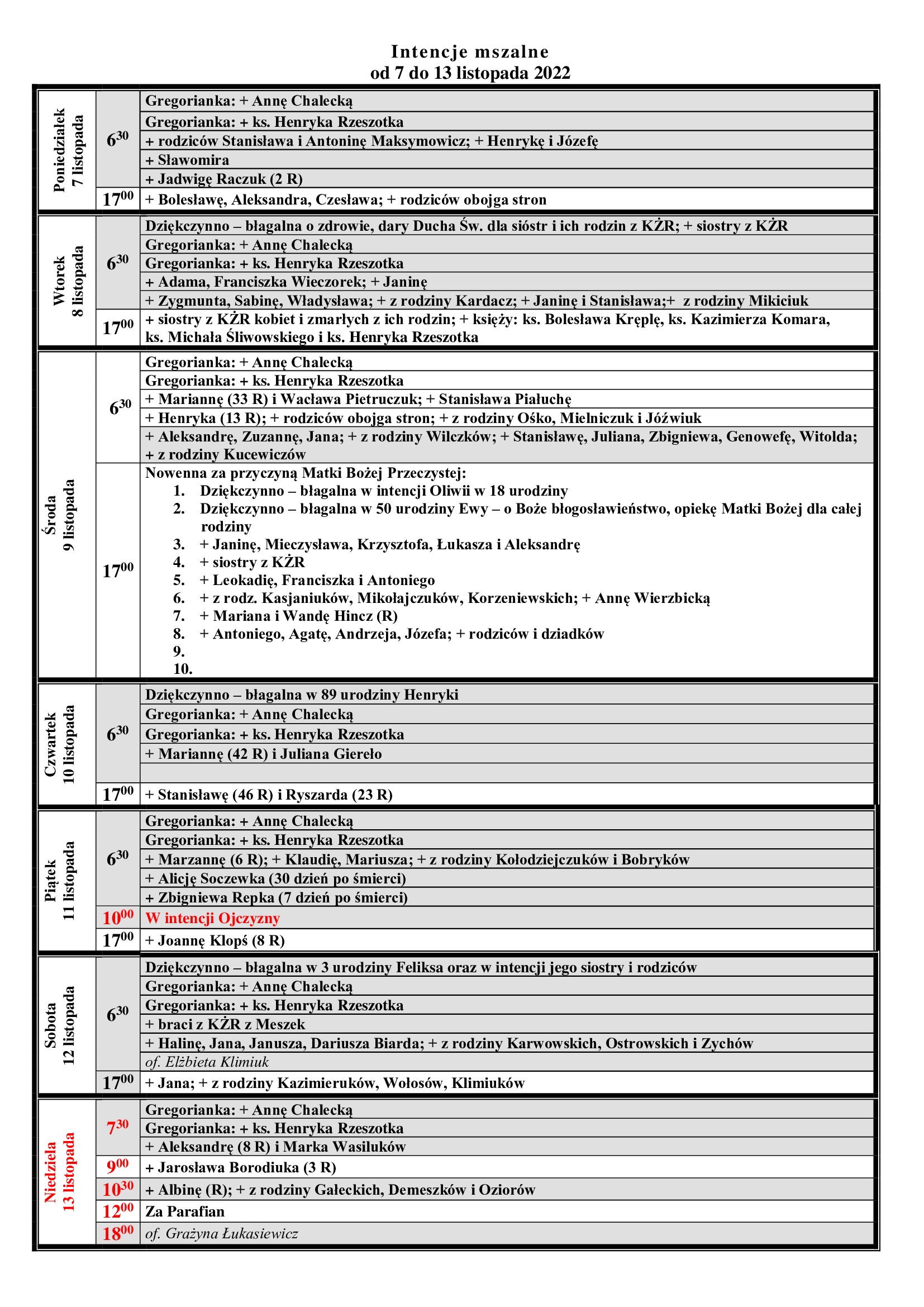 Intencje mszalne
od 7 do 13 listopada 2022

| | | |
|---|---|---|
| Poniedziałek 7 listopada | $6^{30}$ | Gregorianka: + Annę Chalecką |
| | | Gregorianka: + ks. Henryka Rzeszotka |
| | | + rodziców Stanisława i Antoninę Maksymowicz; + Henrykę i Józefę |
| | | + Sławomira |
| | | + Jadwigę Raczuk (2 R) |
| | $17^{00}$ | + Bolesławę, Aleksandra, Czesława; + rodziców obojga stron |
| Wtorek 8 listopada | $6^{30}$ | Dziękczynno – błagalna o zdrowie, dary Ducha Św. dla sióstr i ich rodzin z KŻR; + siostry z KŻR |
| | | Gregorianka: + Annę Chalecką |
| | | Gregorianka: + ks. Henryka Rzeszotka |
| | | + Adama, Franciszka Wieczorek; + Janinę |
| | | + Zygmunta, Sabinę, Władysława; + z rodziny Kardacz; + Janinę i Stanisława;+ z rodziny Mikiciuk |
| | $17^{00}$ | + siostry z KŻR kobiet i zmarłych z ich rodzin; + księży: ks. Bolesława Kręplę, ks. Kazimierza Komara, ks. Michała Śliwowskiego i ks. Henryka Rzeszotka |
| Środa 9 listopada | $6^{30}$ | Gregorianka: + Annę Chalecką |
| | | Gregorianka: + ks. Henryka Rzeszotka |
| | | + Mariannę (33 R) i Wacława Pietruczuk; + Stanisława Piałuchę |
| | | + Henryka (13 R); + rodziców obojga stron; + z rodziny Ośko, Mielniczuk i Jóźwiuk |
| | | + Aleksandrę, Zuzannę, Jana; + z rodziny Wilczków; + Stanisławę, Juliana, Zbigniewa, Genowefę, Witolda; + z rodziny Kucewiczów |
| | $17^{00}$ | Nowenna za przyczyną Matki Bożej Przeczystej: 1. Dziękczynno – błagalna w intencji Oliwii w 18 urodziny 2. Dziękczynno – błagalna w 50 urodziny Ewy – o Boże błogosławieństwo, opiekę Matki Bożej dla całej rodziny 3. + Janinę, Mieczysława, Krzysztofa, Łukasza i Aleksandrę 4. + siostry z KŻR 5. + Leokadię, Franciszka i Antoniego 6. + z rodz. Kasjaniuków, Mikołajczuków, Korzeniewskich; + Annę Wierzbicką 7. + Mariana i Wandę Hincz (R) 8. + Antoniego, Agatę, Andrzeja, Józefa; + rodziców i dziadków 9. 10. |
| Czwartek 10 listopada | $6^{30}$ | Dziękczynno – błagalna w 89 urodziny Henryki |
| | | Gregorianka: + Annę Chalecką |
| | | Gregorianka: + ks. Henryka Rzeszotka |
| | | + Mariannę (42 R) i Juliana Giereło |
| | | |
| | $17^{00}$ | + Stanisławę (46 R) i Ryszarda (23 R) |
| Piątek 11 listopada | $6^{30}$ | Gregorianka: + Annę Chalecką |
| | | Gregorianka: + ks. Henryka Rzeszotka |
| | | + Marzannę (6 R); + Klaudię, Mariusza; + z rodziny Kołodziejczuków i Bobryków |
| | | + Alicję Soczewka (30 dzień po śmierci) |
| | | + Zbigniewa Repka (7 dzień po śmierci) |
| | $10^{00}$ | W intencji Ojczyzny |
| | $17^{00}$ | + Joannę Klopś (8 R) |
| Sobota 12 listopada | $6^{30}$ | Dziękczynno – błagalna w 3 urodziny Feliksa oraz w intencji jego siostry i rodziców |
| | | Gregorianka: + Annę Chalecką |
| | | Gregorianka: + ks. Henryka Rzeszotka |
| | | + braci z KŻR z Meszek |
| | | + Halinę, Jana, Janusza, Dariusza Biarda; + z rodziny Karwowskich, Ostrowskich i Zychów |
| | | of. Elżbieta Klimiuk |
| | $17^{00}$ | + Jana; + z rodziny Kazimieruków, Wołosów, Klimiuków |
| Niedziela 13 listopada | $7^{30}$ | Gregorianka: + Annę Chalecką |
| | | Gregorianka: + ks. Henryka Rzeszotka |
| | | + Aleksandrę (8 R) i Marka Wasiluków |
| | $9^{00}$ | + Jarosława Borodiuka (3 R) |
| | $10^{30}$ | + Albinę (R); + z rodziny Gałeckich, Demeszków i Oziorów |
| | $12^{00}$ | Za Parafian |
| | $18^{00}$ | of. Grażyna Łukasiewicz |